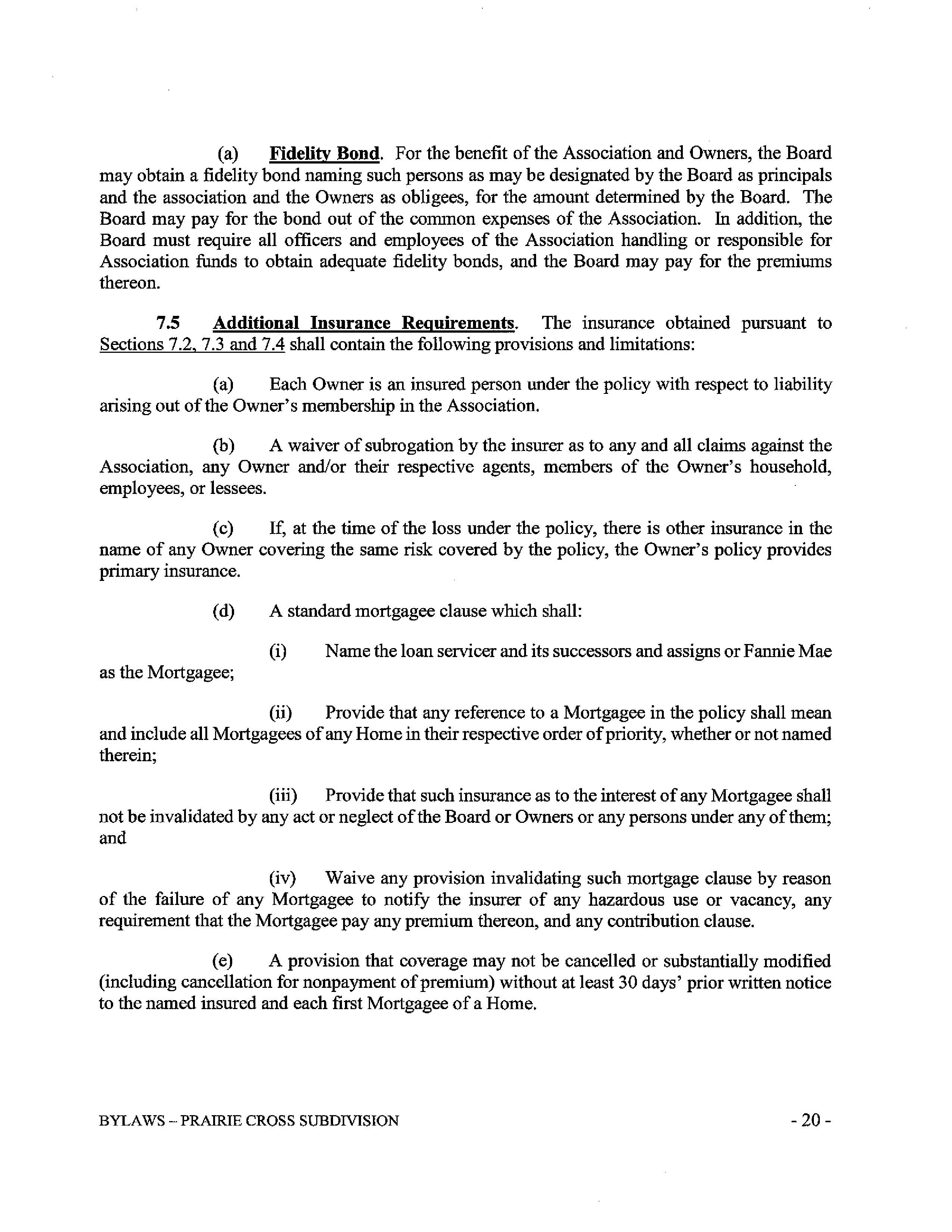 (a) Fidelity Bond. For the benefit of the Association and Owners, the Board may obtain a fidelity bond naming such persons as may be designated by the Board as principals and the association and the Owners as obligees, for the amount determined by the Board. The Board may pay for the bond out of the common expenses of the Association. In addition, the Board must require all officers and employees of the Association handling or responsible for Association funds to obtain adequate fidelity bonds, and the Board may pay for the premiums thereon.

7.5 Additional Insurance Requirements. The insurance obtained pursuant to Sections 7.2, 7.3 and 7.4 shall contain the following provisions and limitations:

(a) Each Owner is an insured person under the policy with respect to liability arising out of the Owner's membership in the Association.

(b) A waiver of subrogation by the insurer as to any and all claims against the Association, any Owner and/or their respective agents, members of the Owner's household, employees, or lessees.

(c) If, at the time of the loss under the policy, there is other insurance in the name of any Owner covering the same risk covered by the policy, the Owner's policy provides primary insurance.

(d) A standard mortgagee clause which shall:

(i) Name the loan servicer and its successors and assigns or Fannie Mae as the Mortgagee;

(ii) Provide that any reference to a Mortgagee in the policy shall mean and include all Mortgagees of any Home in their respective order of priority, whether or not named therein;

(iii) Provide that such insurance as to the interest of any Mortgagee shall not be invalidated by any act or neglect of the Board or Owners or any persons under any of them; and

(iv) Waive any provision invalidating such mortgage clause by reason of the failure of any Mortgagee to notify the insurer of any hazardous use or vacancy, any requirement that the Mortgagee pay any premium thereon, and any contribution clause.

(e) A provision that coverage may not be cancelled or substantially modified (including cancellation for nonpayment of premium) without at least 30 days' prior written notice to the named insured and each first Mortgagee of a Home.

BYLAWS – PRAIRIE CROSS SUBDIVISION - 20 -